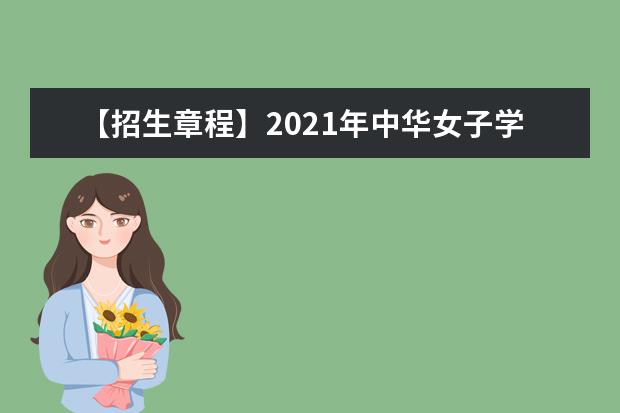 【招生章程】2021年中华女子学